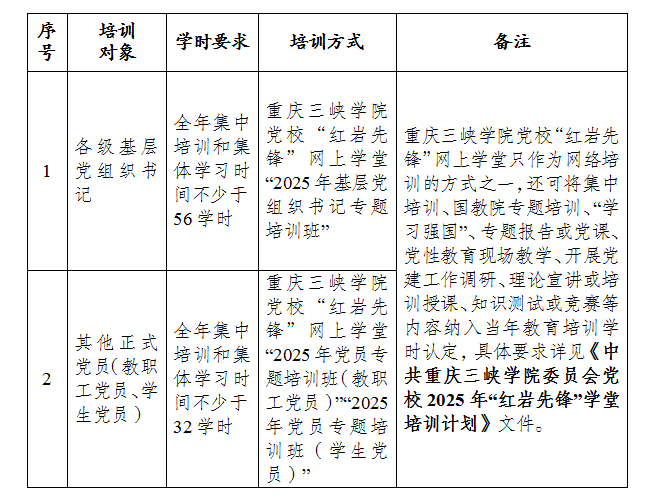 | 序号 | 培训对象 | 学时要求 | 培训方式 | 备注 |
|---|---|---|---|---|
| 1 | 各级基层党组织书记 | 全年集中培训和集体学习时间不少于56学时 | 重庆三峡学院党校“红岩先锋”网上学堂“2025年基层党组织书记专题培训班” | 重庆三峡学院党校“红岩先锋”网上学堂只作为网络培训的方式之一，还可将集中培训、国教院专题培训、“学习强国”、专题报告或党课、党性教育现场教学、开展党建工作调研、理论宣讲或培训授课、知识测试或竞赛等内容纳入当年教育培训学时认定，具体要求详见《中共重庆三峡学院委员会党校2025年“红岩先锋”学堂培训计划》文件。 |
| 2 | 其他正式党员(教职工党员、学生党员) | 全年集中培训和集体学习时间不少于32学时 | 重庆三峡学院党校“红岩先锋”网上学堂“2025年党员专题培训班(教职工党员)”“2025年党员专题培训班（学生党员）” | |